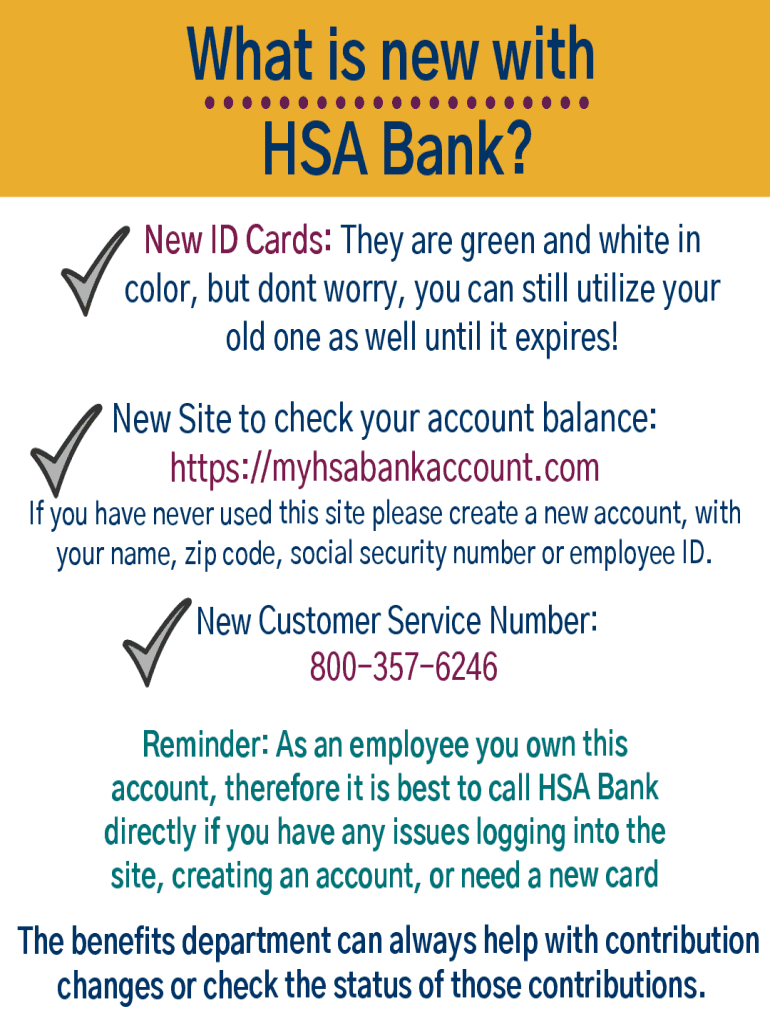 What is new with
HSA Bank?

New ID Cards: They are green and white in color, but dont worry, you can still utilize your old one as well until it expires!

New Site to check your account balance:
https://myhsabankaccount.com
If you have never used this site please create a new account, with your name, zip code, social security number or employee ID.

New Customer Service Number:
800-357-6246

Reminder: As an employee you own this account, therefore it is best to call HSA Bank directly if you have any issues logging into the site, creating an account, or need a new card

The benefits department can always help with contribution changes or check the status of those contributions.